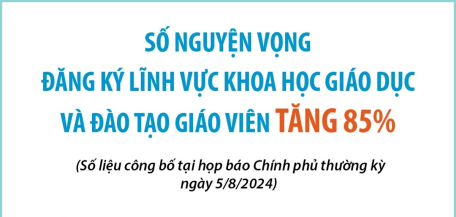 SỐ NGUYỆN VỌNG
ĐĂNG KÝ LĨNH VỰC KHOA HỌC GIÁO DỤC
VÀ ĐÀO TẠO GIÁO VIÊN TĂNG 85%

(Số liệu công bố tại họp báo Chính phủ thường kỳ ngày 5/8/2024)